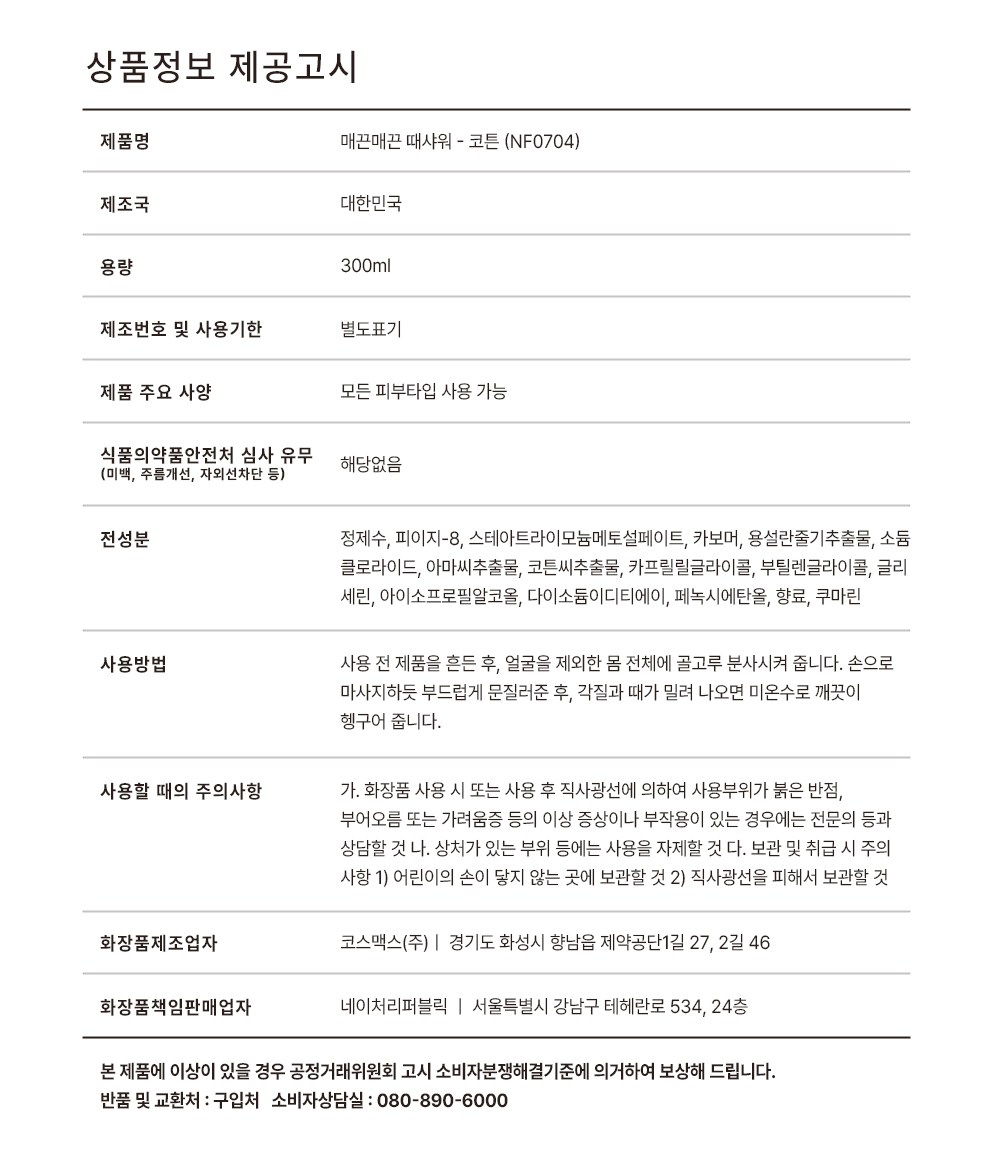 상품정보 제공고시

| | |
|---|---|
| 제품명 | 매끈매끈 때샤워 - 코튼 (NF0704) |
| 제조국 | 대한민국 |
| 용량 | 300ml |
| 제조번호 및 사용기한 | 별도표기 |
| 제품 주요 사양 | 모든 피부타입 사용 가능 |
| 식품의약품안전처 심사 유무 (미백, 주름개선, 자외선차단 등) | 해당없음 |
| 전성분 | 정제수, 피이지-8, 스테아트라이모늄메토설페이트, 카보머, 용설란줄기추출물, 소듐클로라이드, 아마씨추출물, 코튼씨추출물, 카프릴릴글라이콜, 부틸렌글라이콜, 글리세린, 아이소프로필알코올, 다이소듐이디티에이, 페녹시에탄올, 향료, 쿠마린 |
| 사용방법 | 사용 전 제품을 흔든 후, 얼굴을 제외한 몸 전체에 골고루 분사시켜 줍니다. 손으로 마사지하듯 부드럽게 문질러준 후, 각질과 때가 밀려 나오면 미온수로 깨끗이 헹구어 줍니다. |
| 사용할 때의 주의사항 | 가. 화장품 사용 시 또는 사용 후 직사광선에 의하여 사용부위가 붉은 반점, 부어오름 또는 가려움증 등의 이상 증상이나 부작용이 있는 경우에는 전문의 등과 상담할 것 나. 상처가 있는 부위 등에는 사용을 자제할 것 다. 보관 및 취급 시 주의사항 1) 어린이의 손이 닿지 않는 곳에 보관할 것 2) 직사광선을 피해서 보관할 것 |
| 화장품제조업자 | 코스맥스(주) \| 경기도 화성시 향남읍 제약공단1길 27, 2길 46 |
| 화장품책임판매업자 | 네이처리퍼블릭 \| 서울특별시 강남구 테헤란로 534, 24층 |

본 제품에 이상이 있을 경우 공정거래위원회 고시 소비자분쟁해결기준에 의거하여 보상해 드립니다.
반품 및 교환처 : 구입처 소비자상담실 : 080-890-6000